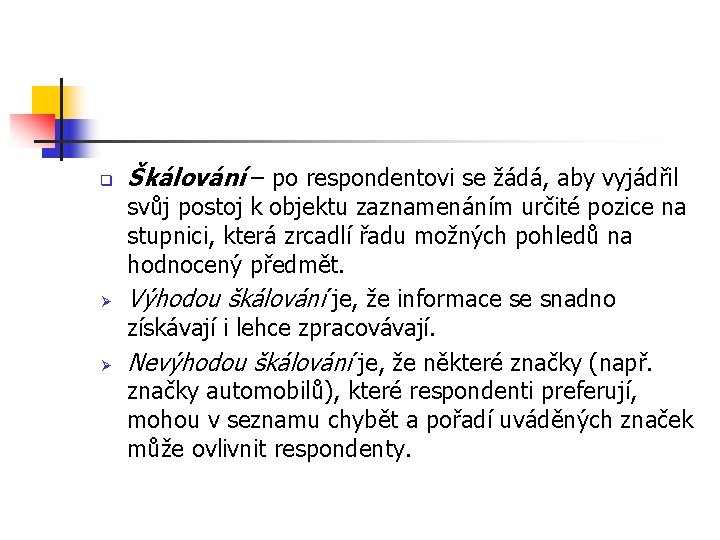 Škálování – po respondentovi se žádá, aby vyjádřil svůj postoj k objektu zaznamenáním určité pozice na stupnici, která zrcadlí řadu možných pohledů na hodnocený předmět.

Výhodou škálování je, že informace se snadno získávají i lehce zpracovávají.

Nevýhodou škálování je, že některé značky (např. značky automobilů), které respondenti preferují, mohou v seznamu chybět a pořadí uváděných značek může ovlivnit respondenty.